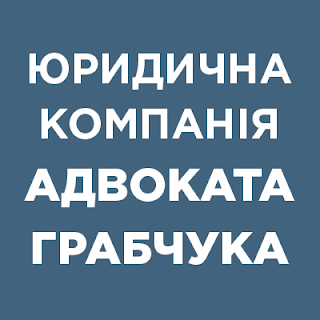 ЮРИДИЧНА КОМПАНІЯ АДВОКАТА ГРАБЧУКА